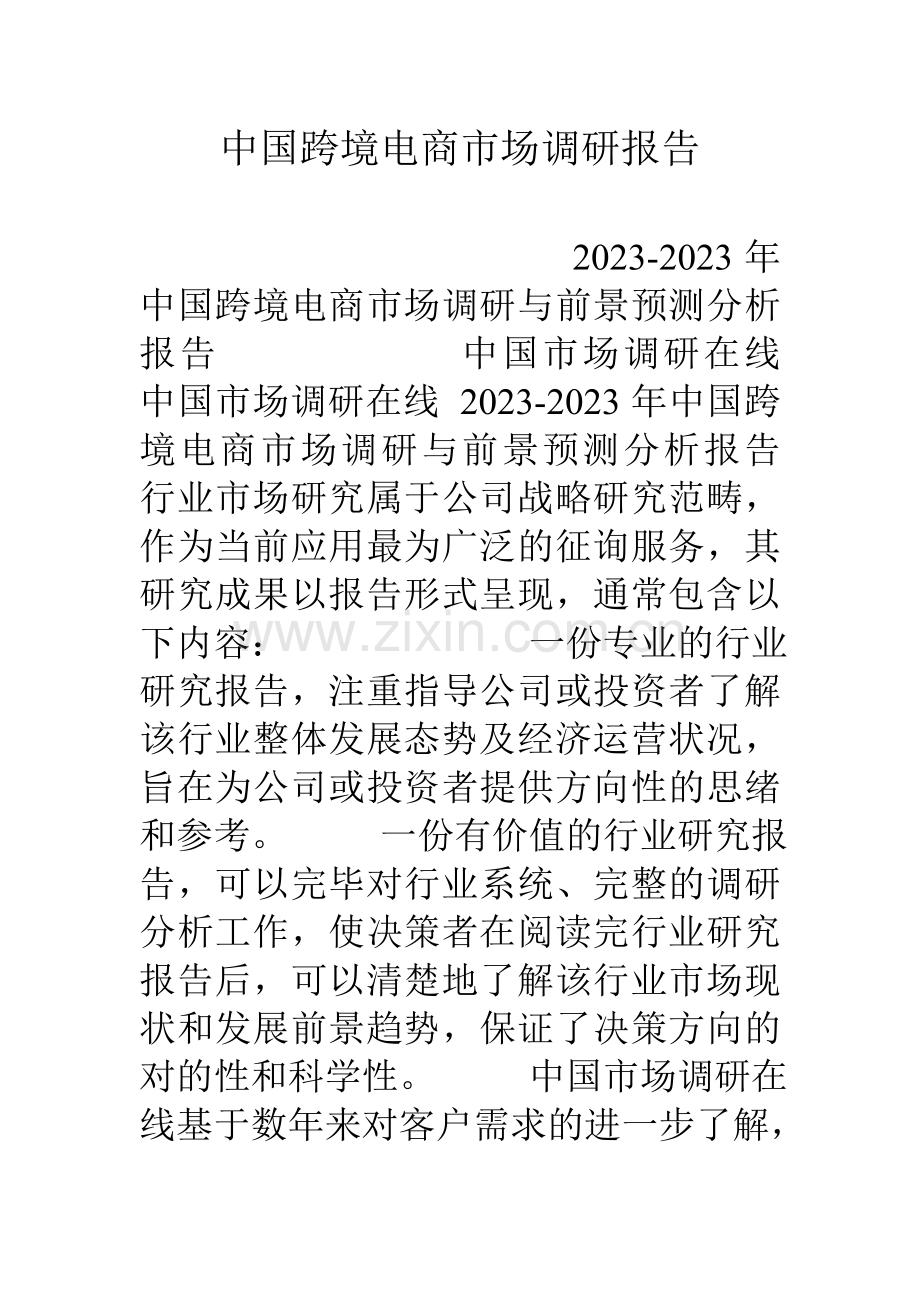 中国跨境电商市场调研报告

2023-2023 年中国跨境电商市场调研与前景预测分析报告 中国市场调研在线 中国市场调研在线 2023-2023 年中国跨境电商市场调研与前景预测分析报告 行业市场研究属于公司战略研究范畴，作为当前应用最为广泛的征询服务，其研究成果以报告形式呈现，通常包含以下内容： 一份专业的行业研究报告，注重指导公司或投资者了解该行业整体发展态势及经济运营状况，旨在为公司或投资者提供方向性的思绪和参考。 一份有价值的行业研究报告，可以完毕对行业系统、完整的调研分析工作，使决策者在阅读完行业研究报告后，可以清楚地了解该行业市场现状和发展前景趋势，保证了决策方向的对的性和科学性。 中国市场调研在线基于数年来对客户需求的进一步了解，

www.zixin.com.cn